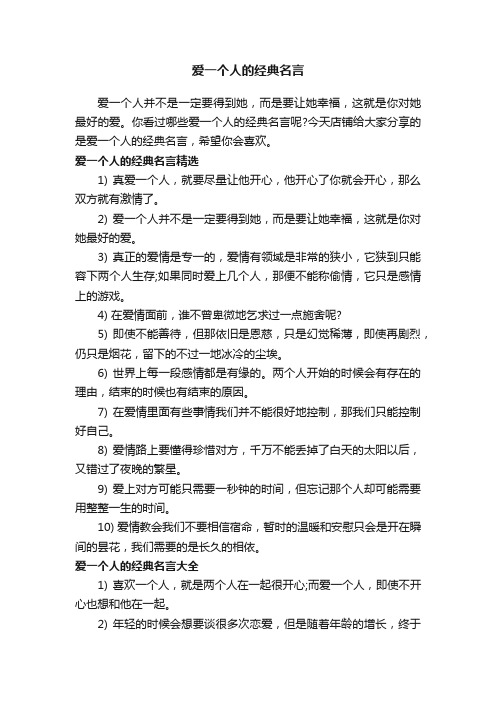 爱一个人的经典名言

爱一个人并不是一定要得到她，而是要让她幸福，这就是你对她最好的爱。你看过哪些爱一个人的经典名言呢?今天店铺给大家分享的是爱一个人的经典名言，希望你会喜欢。

爱一个人的经典名言精选

1) 真爱一个人，就要尽量让他开心，他开心了你就会开心，那么双方就有激情了。

2) 爱一个人并不是一定要得到她，而是要让她幸福，这就是你对她最好的爱。

3) 真正的爱情是专一的，爱情有领域是非常的狭小，它狭到只能容下两个人生存;如果同时爱上几个人，那便不能称偷情，它只是感情上的游戏。

4) 在爱情面前，谁不曾卑微地乞求过一点施舍呢?

5) 即使不能善待，但那依旧是恩慈，只是幻觉稀薄，即使再剧烈，仍只是烟花，留下的不过一地冰冷的尘埃。

6) 世界上每一段感情都是有缘的。两个人开始的时候会有存在的理由，结束的时候也有结束的原因。

7) 在爱情里面有些事情我们并不能很好地控制，那我们只能控制好自己。

8) 爱情路上要懂得珍惜对方，千万不能丢掉了白天的太阳以后，又错过了夜晚的繁星。

9) 爱上对方可能只需要一秒钟的时间，但忘记那个人却可能需要用整整一生的时间。

10) 爱情教会我们不要相信宿命，暂时的温暖和安慰只会是开在瞬间的昙花，我们需要的是长久的相依。

爱一个人的经典名言大全

1) 喜欢一个人，就是两个人在一起很开心;而爱一个人，即使不开心也想和他在一起。

2) 年轻的时候会想要谈很多次恋爱，但是随着年龄的增长，终于